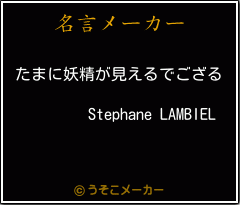 名言メーカー

たまに妖精が見えるでござる

Stephane LAMBIEL

©うそこメーカー